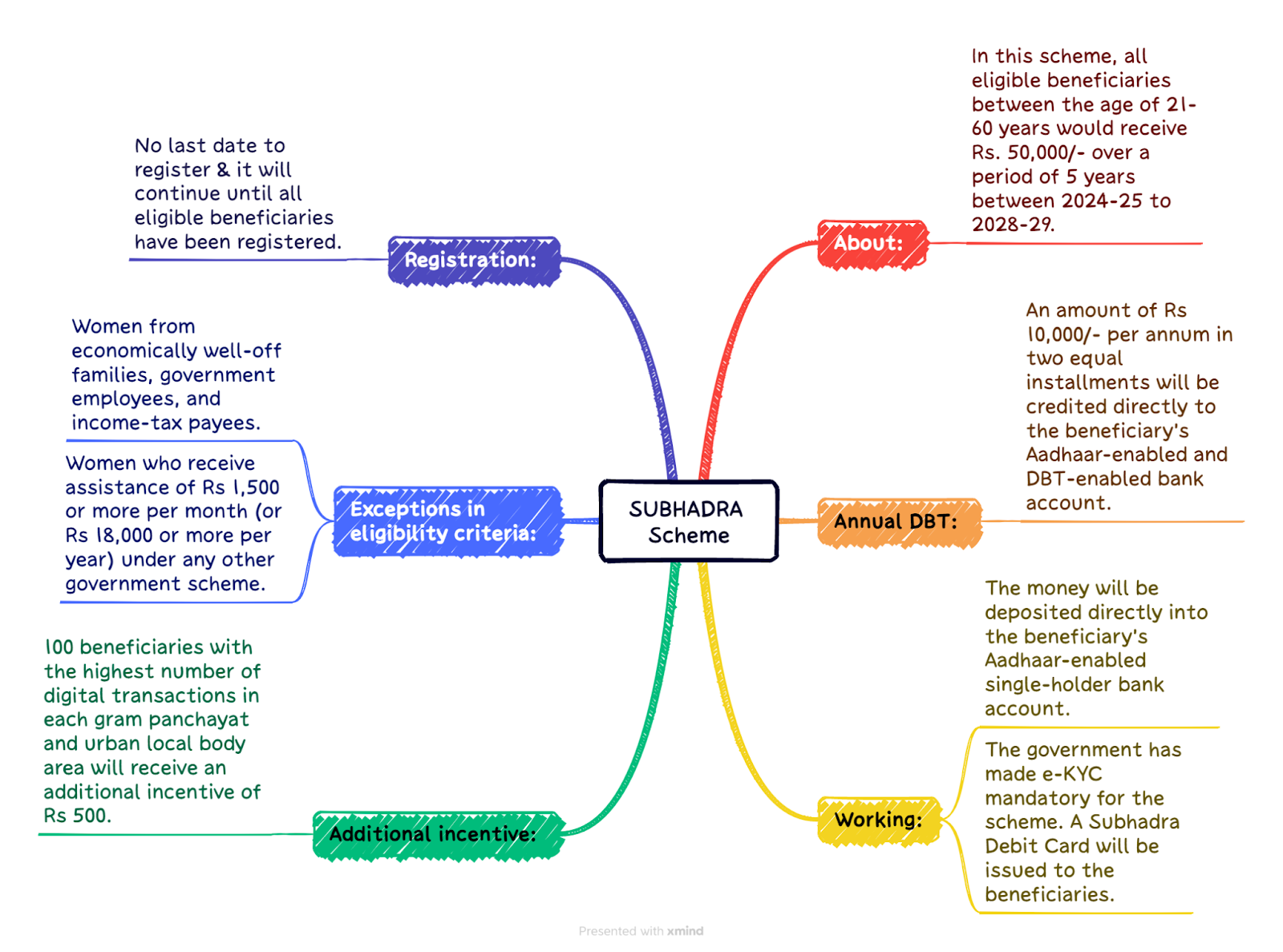 SUBHADRA Scheme

About:

In this scheme, all eligible beneficiaries between the age of 21-60 years would receive Rs. 50,000/- over a period of 5 years between 2024-25 to 2028-29.

Annual DBT:

An amount of Rs 10,000/- per annum in two equal installments will be credited directly to the beneficiary's Aadhaar-enabled and DBT-enabled bank account.

Working:

The money will be deposited directly into the beneficiary's Aadhaar-enabled single-holder bank account.

The government has made e-KYC mandatory for the scheme. A Subhadra Debit Card will be issued to the beneficiaries.

Registration:

No last date to register & it will continue until all eligible beneficiaries have been registered.

Exceptions in eligibility criteria:

Women from economically well-off families, government employees, and income-tax payees.

Women who receive assistance of Rs 1,500 or more per month (or Rs 18,000 or more per year) under any other government scheme.

Additional incentive:

100 beneficiaries with the highest number of digital transactions in each gram panchayat and urban local body area will receive an additional incentive of Rs 500.

Presented with xmind